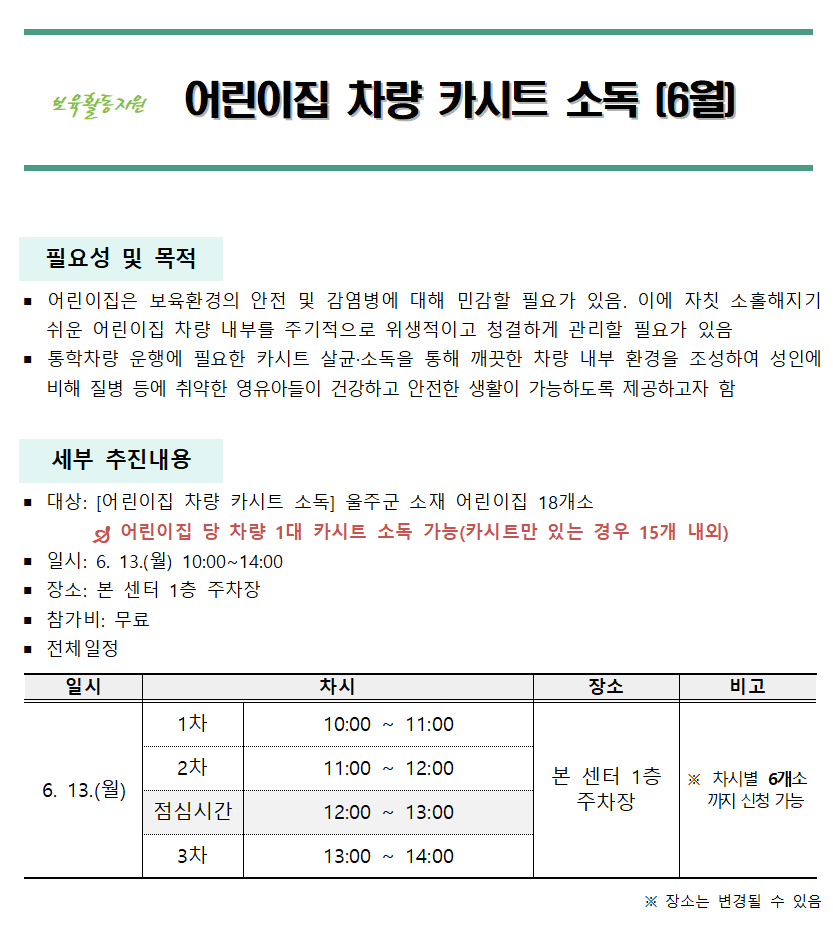 보육활동지원 어린이집 차량 카시트 소독 (6월)

필요성 및 목적

▪ 어린이집은 보육환경의 안전 및 감염병에 대해 민감할 필요가 있음. 이에 자칫 소홀해지기 쉬운 어린이집 차량 내부를 주기적으로 위생적이고 청결하게 관리할 필요가 있음
▪ 통학차량 운행에 필요한 카시트 살균·소독을 통해 깨끗한 차량 내부 환경을 조성하여 성인에 비해 질병 등에 취약한 영유아들이 건강하고 안전한 생활이 가능하도록 제공하고자 함

세부 추진내용

▪ 대상: [어린이집 차량 카시트 소독] 울주군 소재 어린이집 18개소
어린이집 당 차량 1대 카시트 소독 가능(카시트만 있는 경우 15개 내외)
▪ 일시: 6. 13.(월) 10:00~14:00
▪ 장소: 본 센터 1층 주차장
▪ 참가비: 무료
▪ 전체일정

| 일시 | 차시 | | 장소 | 비고 |
|---|---|---|---|---|
| 6. 13.(월) | 1차 | 10:00 ~ 11:00 | 본 센터 1층 주차장 | ※ 차시별 6개소 까지 신청 가능 |
| | 2차 | 11:00 ~ 12:00 | | |
| | 점심시간 | 12:00 ~ 13:00 | | |
| | 3차 | 13:00 ~ 14:00 | | |

※ 장소는 변경될 수 있음